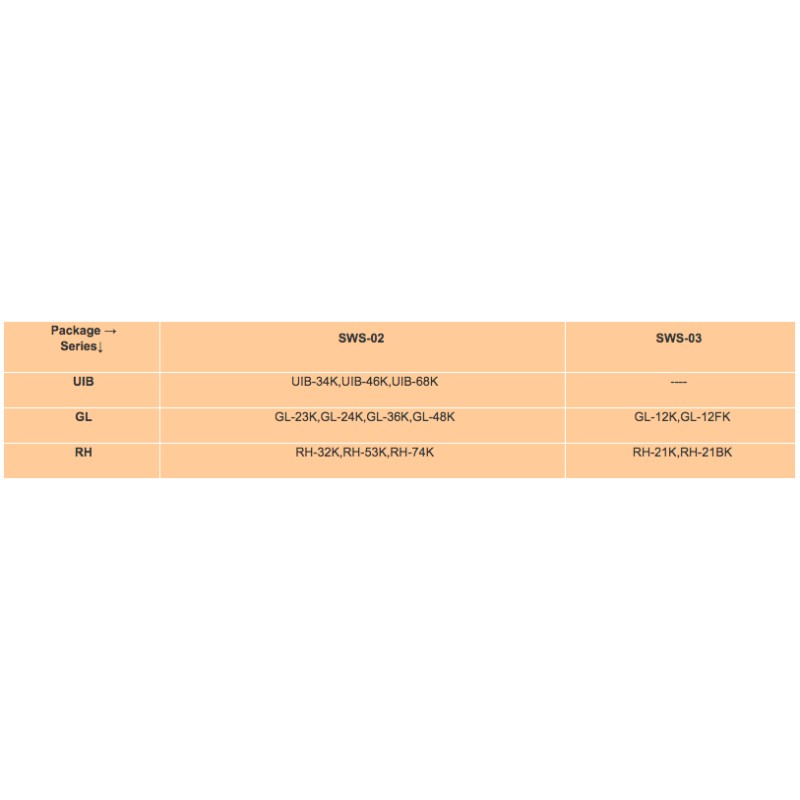 | Package → Series↓ | SWS-02 | SWS-03 |
|---|---|---|
| UIB | UIB-34K,UIB-46K,UIB-68K | ---- |
| GL | GL-23K,GL-24K,GL-36K,GL-48K | GL-12K,GL-12FK |
| RH | RH-32K,RH-53K,RH-74K | RH-21K,RH-21BK |